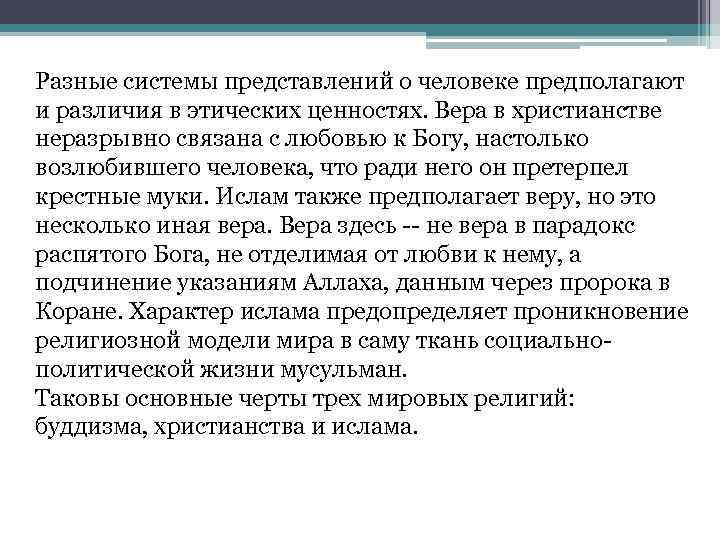 Разные системы представлений о человеке предполагают и различия в этических ценностях. Вера в христианстве неразрывно связана с любовью к Богу, настолько возлюбившего человека, что ради него он претерпел крестные муки. Ислам также предполагает веру, но это несколько иная вера. Вера здесь -- не вера в парадокс распятого Бога, не отделимая от любви к нему, а подчинение указаниям Аллаха, данным через пророка в Коране. Характер ислама предопределяет проникновение религиозной модели мира в саму ткань социально-политической жизни мусульман.
Таковы основные черты трех мировых религий: буддизма, христианства и ислама.